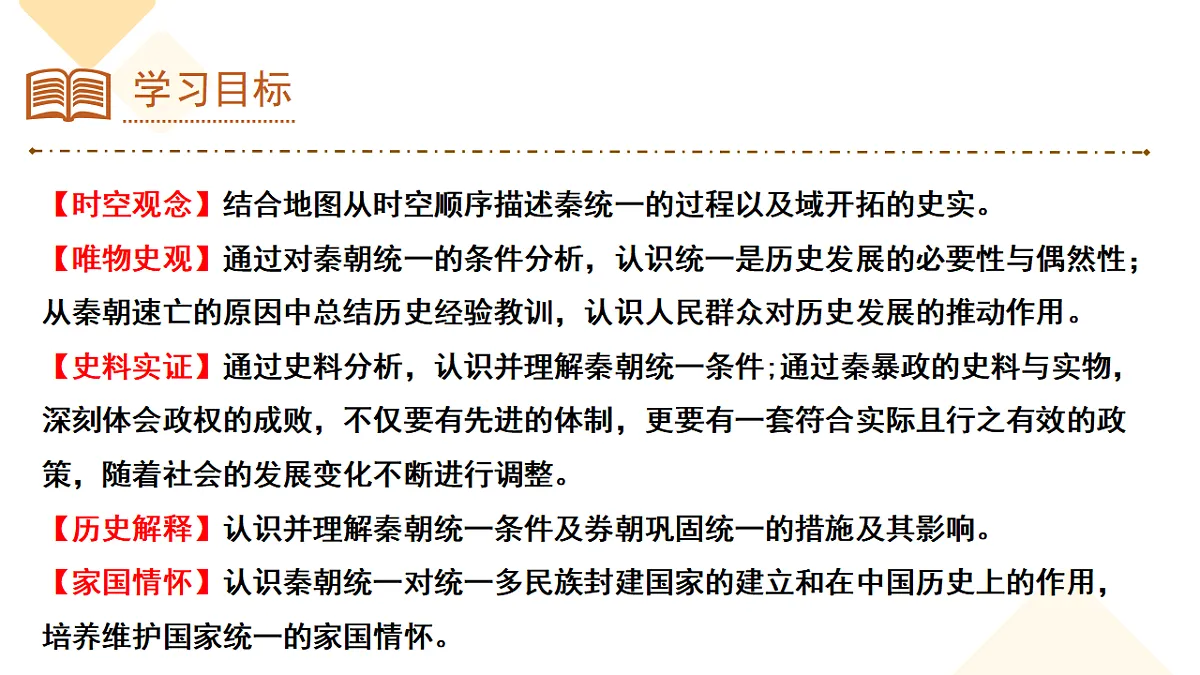 学习目标

【时空观念】结合地图从时空顺序描述秦统一的过程以及域开拓的史实。

【唯物史观】通过对秦朝统一的条件分析，认识统一是历史发展的必要性与偶然性；从秦朝速亡的原因中总结历史经验教训，认识人民群众对历史发展的推动作用。

【史料实证】通过史料分析，认识并理解秦朝统一条件;通过秦暴政的史料与实物，深刻体会政权的成败，不仅要有先进的体制，更要有一套符合实际且行之有效的政策，随着社会的发展变化不断进行调整。

【历史解释】认识并理解秦朝统一条件及券朝巩固统一的措施及其影响。

【家国情怀】认识秦朝统一对统一多民族封建国家的建立和在中国历史上的作用，培养维护国家统一的家国情怀。